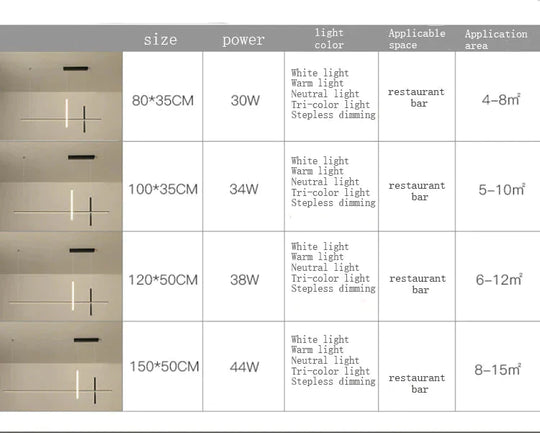 |  | size | power | light color | Applicable space | Application area |
|---|---|---|---|---|---|
|  | 80*35CM | 30W | White light Warm light Neutral light Tri-color light Stepless dimming | restaurant bar | 4-8$m^2$ |
|  | 100*35CM | 34W | White light Warm light Neutral light Tri-color light Stepless dimming | restaurant bar | 5-10$m^2$ |
|  | 120*50CM | 38W | White light Warm light Neutral light Tri-color light Stepless dimming | restaurant bar | 6-12$m^2$ |
|  | 150*50CM | 44W | White light Warm light Neutral light Tri-color light Stepless dimming | restaurant bar | 8-15$m^2$ |